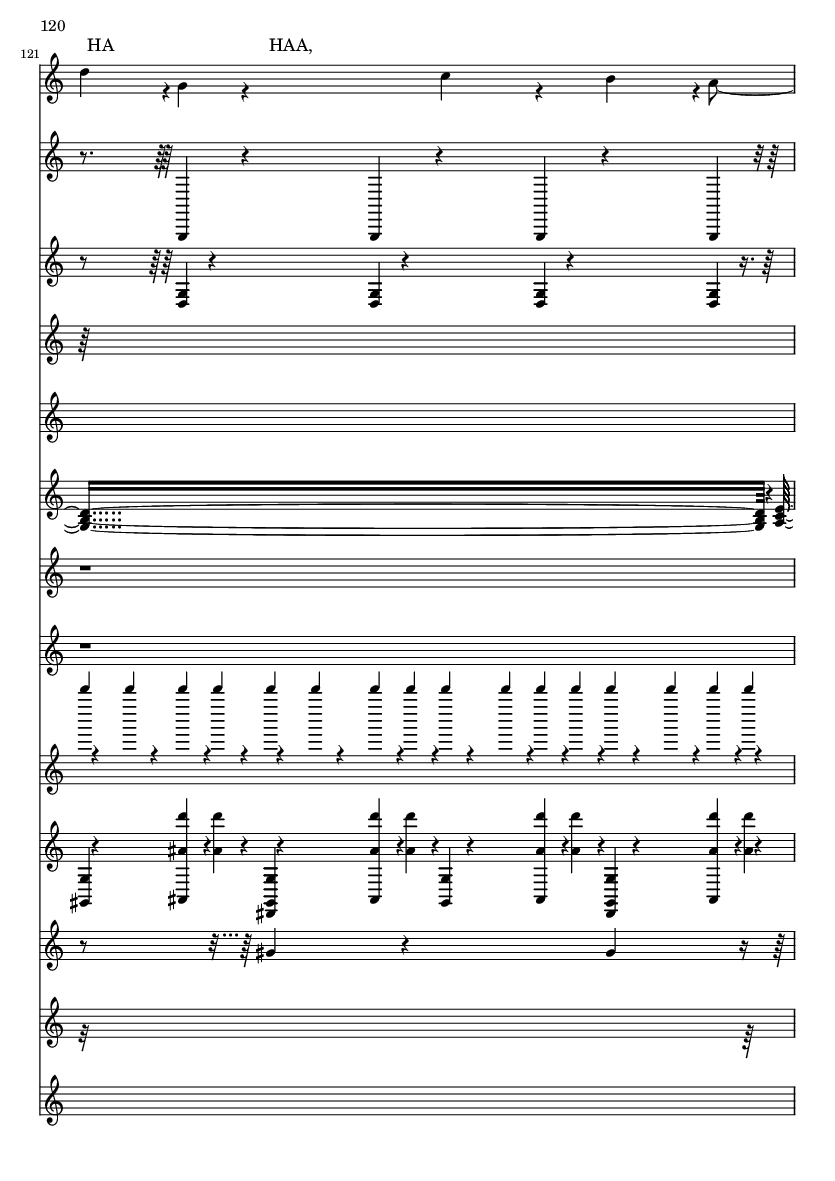 120

121

HA HAA,